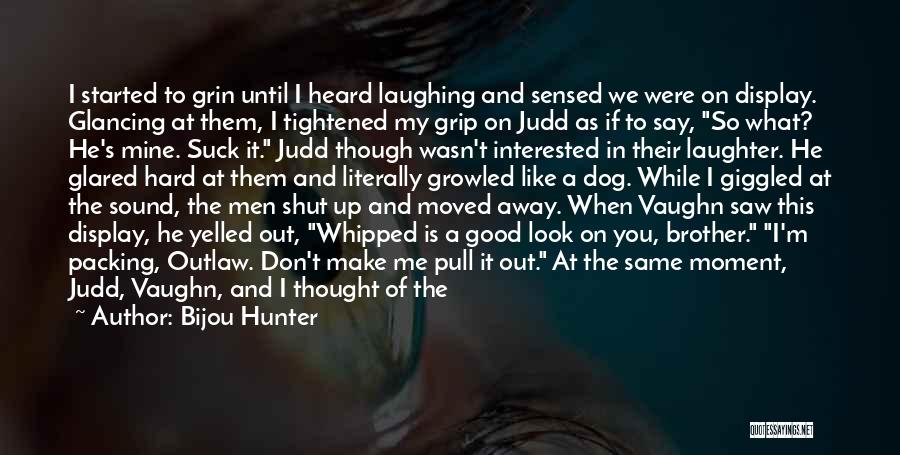 I started to grin until I heard laughing and sensed we were on display. Glancing at them, I tightened my grip on Judd as if to say, "So what? He's mine. Suck it." Judd though wasn't interested in their laughter. He glared hard at them and literally growled like a dog. While I giggled at the sound, the men shut up and moved away. When Vaughn saw this display, he yelled out, "Whipped is a good look on you, brother." "I'm packing, Outlaw. Don't make me pull it out." At the same moment, Judd, Vaughn, and I thought of the

~ Author: Bijou Hunter

QUOTESSAYINGS.NET